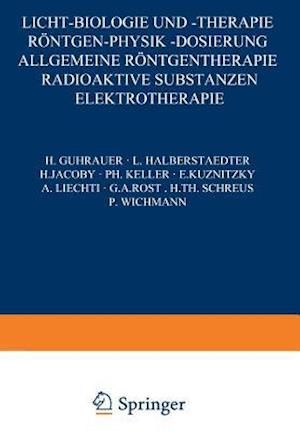 LICHT-BIOLOGIE UND -THERAPIE
RÖNTGEN-PHYSIK -DOSIERUNG
ALLGEMEINE RÖNTGENTHERAPIE
RADIOAKTIVE SUBSTANZEN
ELEKTROTHERAPIE

H. GUHRAUER · L. HALBERSTAEDTER
H.JACOBY · PH. KELLER · E.KUZNITZKY
A. LIECHTI · G.A.ROST . H.TH. SCHREUS
P. WICHMANN

Springer